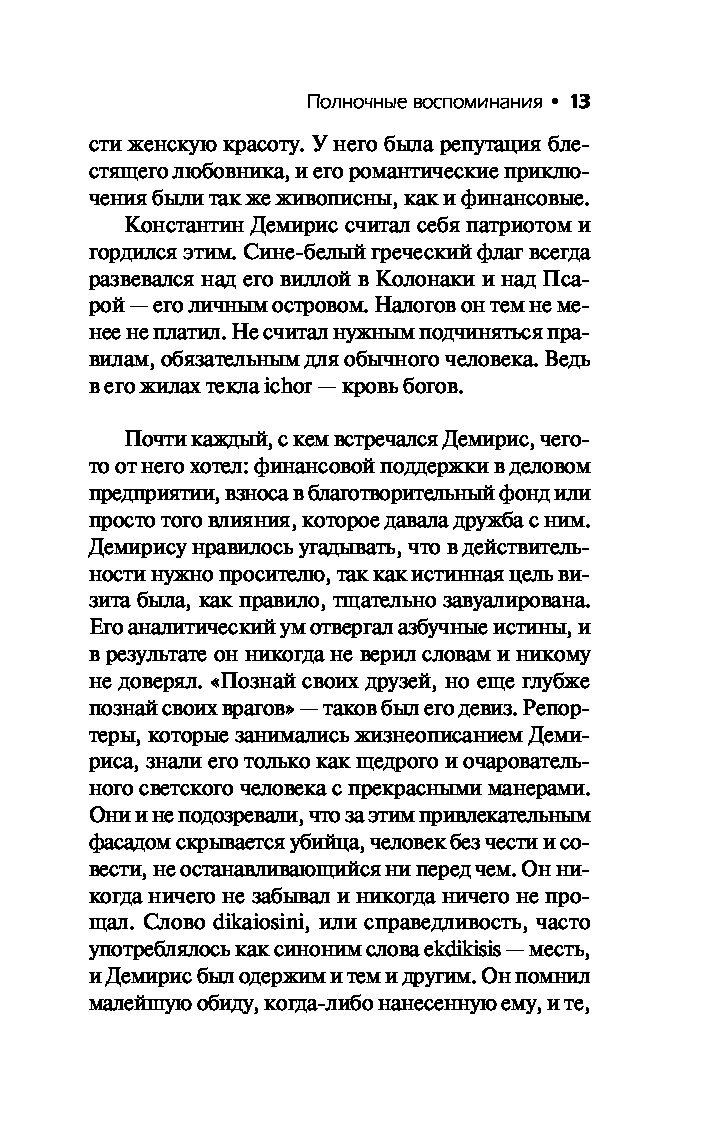 Полночные воспоминания • 13

сти женскую красоту. У него была репутация блестящего любовника, и его романтические приключения были так же живописны, как и финансовые.

Константин Демирис считал себя патриотом и гордился этим. Сине-белый греческий флаг всегда развевался над его виллой в Колонаки и над Псарой — его личным островом. Налогов он тем не менее не платил. Не считал нужным подчиняться правилам, обязательным для обычного человека. Ведь в его жилах текла ichor — кровь богов.

Почти каждый, с кем встречался Демирис, чего-то от него хотел: финансовой поддержки в деловом предприятии, взноса в благотворительный фонд или просто того влияния, которое давала дружба с ним. Демирису нравилось угадывать, что в действительности нужно просителю, так как истинная цель визита была, как правило, тщательно завуалирована. Его аналитический ум отвергал азбучные истины, и в результате он никогда не верил словам и никому не доверял. «Познай своих друзей, но еще глубже познай своих врагов» — таков был его девиз. Репортеры, которые занимались жизнеописанием Демириса, знали его только как щедрого и очаровательного светского человека с прекрасными манерами. Они и не подозревали, что за этим привлекательным фасадом скрывается убийца, человек без чести и совести, не останавливающийся ни перед чем. Он никогда ничего не забывал и никогда ничего не прощал. Слово dikaiosini, или справедливость, часто употреблялось как синоним слова ekdikisis — месть, и Демирис был одержим и тем и другим. Он помнил малейшую обиду, когда-либо нанесенную ему, и те,